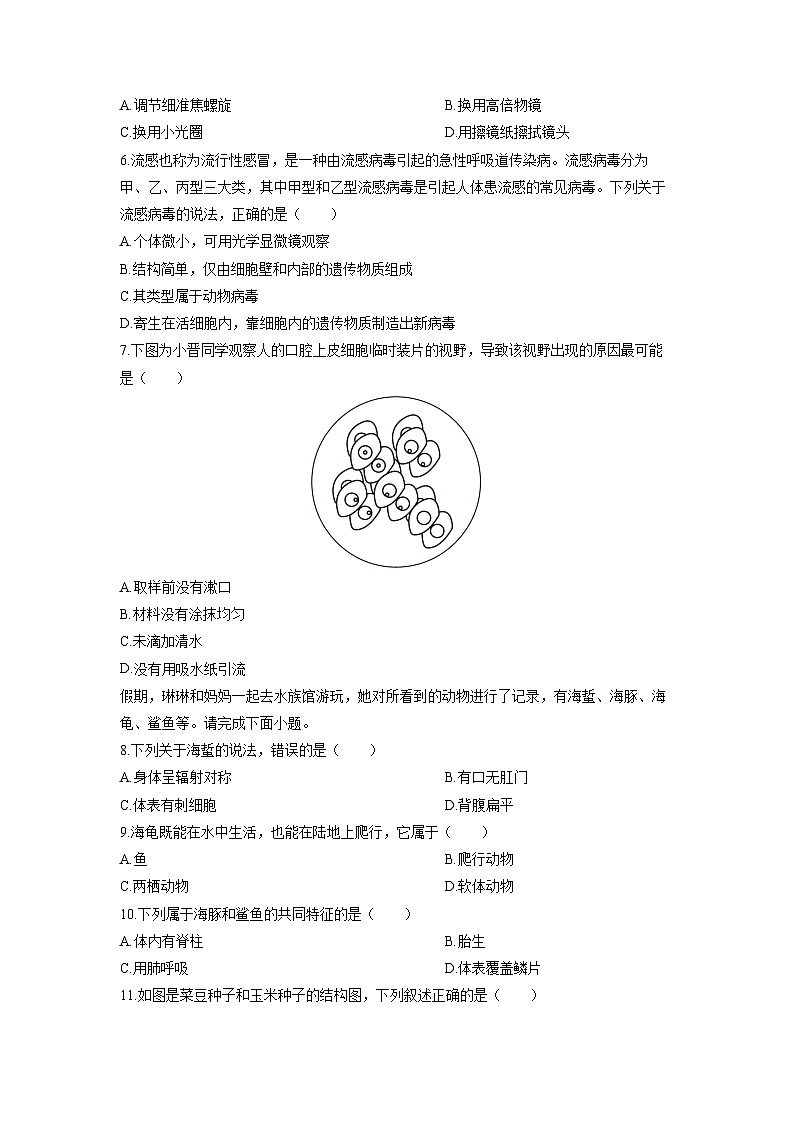 A.调节细准焦螺旋
B.换用高倍物镜
C.换用小光圈
D.用擦镜纸擦拭镜头

6.流感也称为流行性感冒，是一种由流感病毒引起的急性呼吸道传染病。流感病毒分为甲、乙、丙型三大类，其中甲型和乙型流感病毒是引起人体患流感的常见病毒。下列关于流感病毒的说法，正确的是（　　）
A.个体微小，可用光学显微镜观察
B.结构简单，仅由细胞壁和内部的遗传物质组成
C.其类型属于动物病毒
D.寄生在活细胞内，靠细胞内的遗传物质制造出新病毒

7.下图为小晋同学观察人的口腔上皮细胞临时装片的视野，导致该视野出现的原因最可能是（　　）
A.取样前没有漱口
B.材料没有涂抹均匀
C.未滴加清水
D.没有用吸水纸引流

假期，琳琳和妈妈一起去水族馆游玩，她对所看到的动物进行了记录，有海蜇、海豚、海龟、鲨鱼等。请完成下面小题。

8.下列关于海蜇的说法，错误的是（　　）
A.身体呈辐射对称
B.有口无肛门
C.体表有刺细胞
D.背腹扁平

9.海龟既能在水中生活，也能在陆地上爬行，它属于（　　）
A.鱼
B.爬行动物
C.两栖动物
D.软体动物

10.下列属于海豚和鲨鱼的共同特征的是（　　）
A.体内有脊柱
B.胎生
C.用肺呼吸
D.体表覆盖鳞片

11.如图是菜豆种子和玉米种子的结构图，下列叙述正确的是（　　）